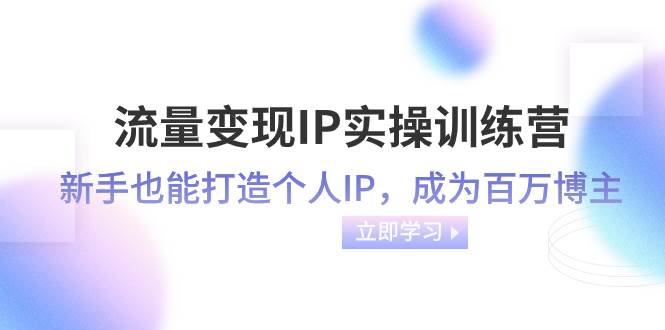 流量变现IP实操训练营

新手也能打造个人IP，成为百万博主

立即学习